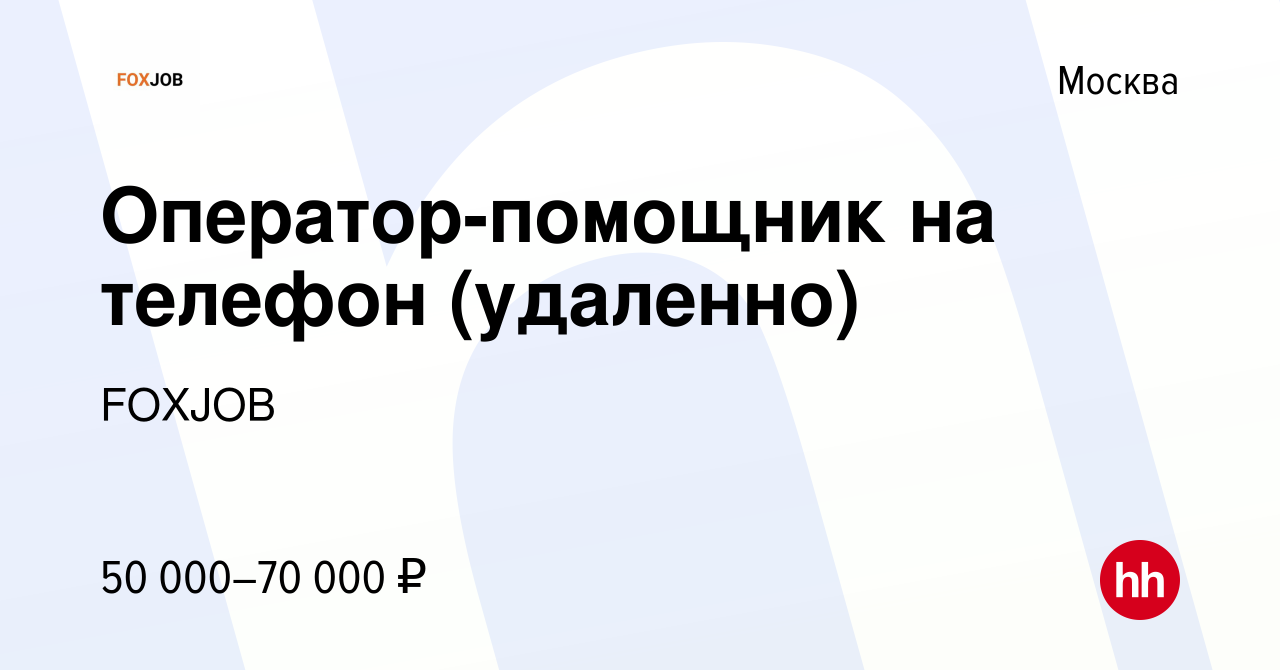 FOXJOB

Москва

Оператор-помощник на телефон (удаленно)

FOXJOB

50 000–70 000 ₽

hh